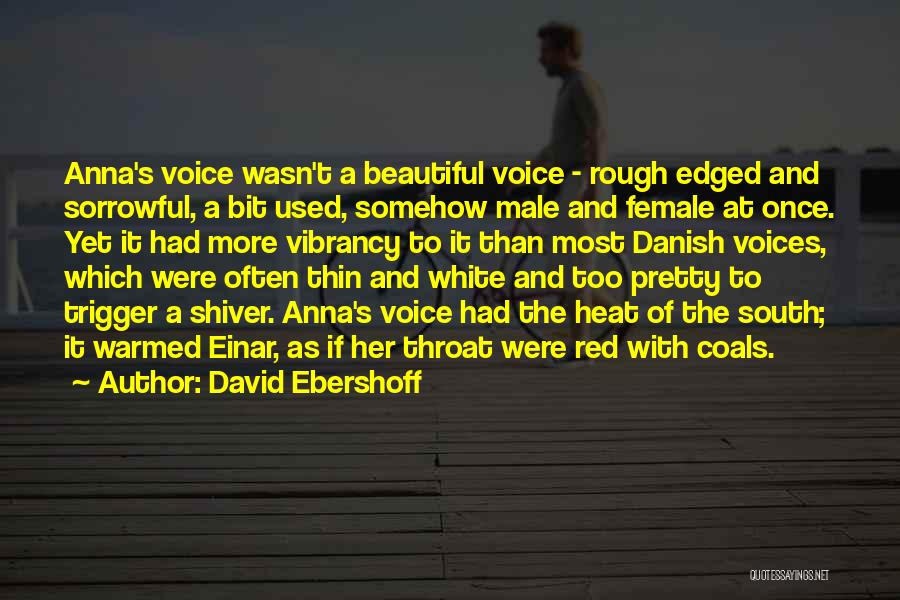 Anna's voice wasn't a beautiful voice - rough edged and sorrowful, a bit used, somehow male and female at once. Yet it had more vibrancy to it than most Danish voices, which were often thin and white and too pretty to trigger a shiver. Anna's voice had the heat of the south; it warmed Einar, as if her throat were red with coals.

~ Author: David Ebershoff

QUOTESSAYINGS.NET